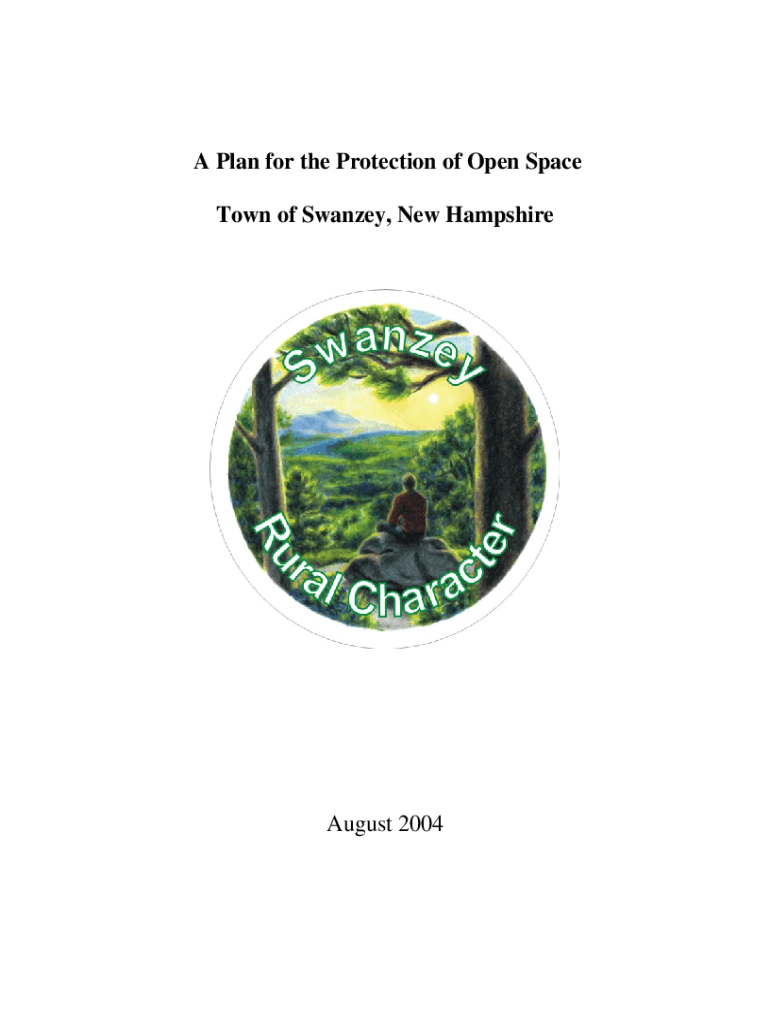 A Plan for the Protection of Open Space

Town of Swanzey, New Hampshire

Swanzey

Rural Character

August 2004